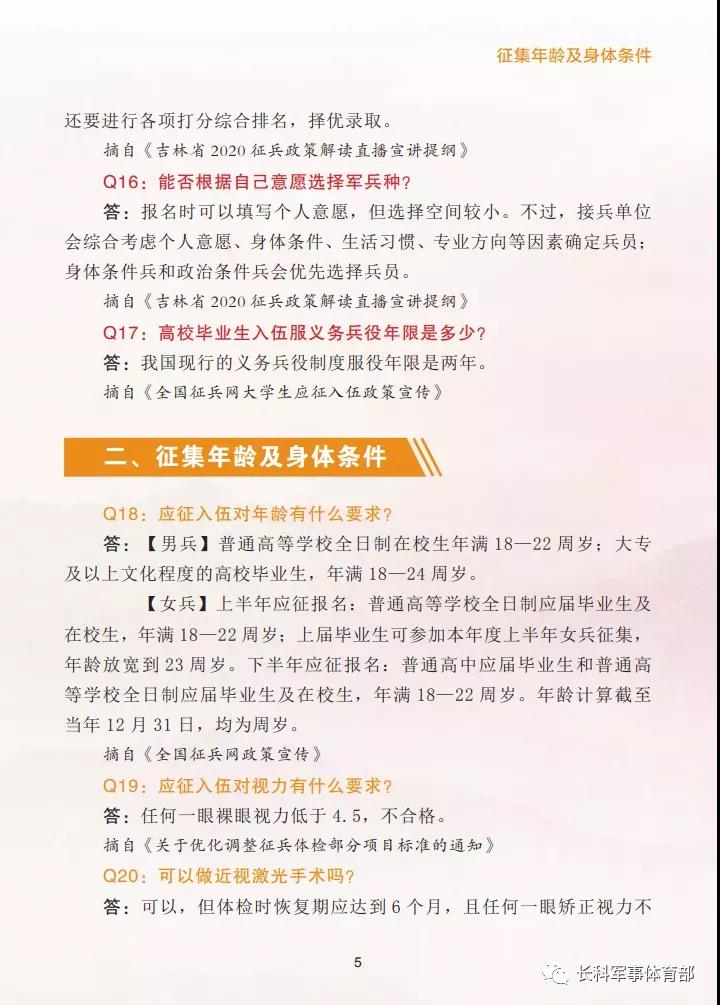 征集年龄及身体条件

还要进行各项打分综合排名，择优录取。

摘自《吉林省2020征兵政策解读直播宣讲提纲》

Q16：能否根据自己意愿选择军兵种？

答：报名时可以填写个人意愿，但选择空间较小。不过，接兵单位会综合考虑个人意愿、身体条件、生活习惯、专业方向等因素确定兵员；身体条件兵和政治条件兵会优先选择兵员。

摘自《吉林省2020征兵政策解读直播宣讲提纲》

Q17：高校毕业生入伍服义务兵役年限是多少？

答：我国现行的义务兵役制度服役年限是两年。

摘自《全国征兵网大学生应征入伍政策宣传》

二、征集年龄及身体条件

Q18：应征入伍对年龄有什么要求？

答：【男兵】普通高等学校全日制在校生年满18—22周岁；大专及以上文化程度的高校毕业生，年满18—24周岁。

【女兵】上半年应征报名：普通高等学校全日制应届毕业生及在校生，年满18—22周岁；上届毕业生可参加本年度上半年女兵征集，年龄放宽到23周岁。下半年应征报名：普通高中应届毕业生和普通高等学校全日制应届毕业生及在校生，年满18—22周岁。年龄计算截至当年12月31日，均为周岁。

摘自《全国征兵网政策宣传》

Q19：应征入伍对视力有什么要求？

答：任何一眼裸眼视力低于4.5，不合格。

摘自《关于优化调整征兵体检部分项目标准的通知》

Q20：可以做近视激光手术吗？

答：可以，但体检时恢复期应达到6个月，且任何一眼矫正视力不

5

长科军事体育部